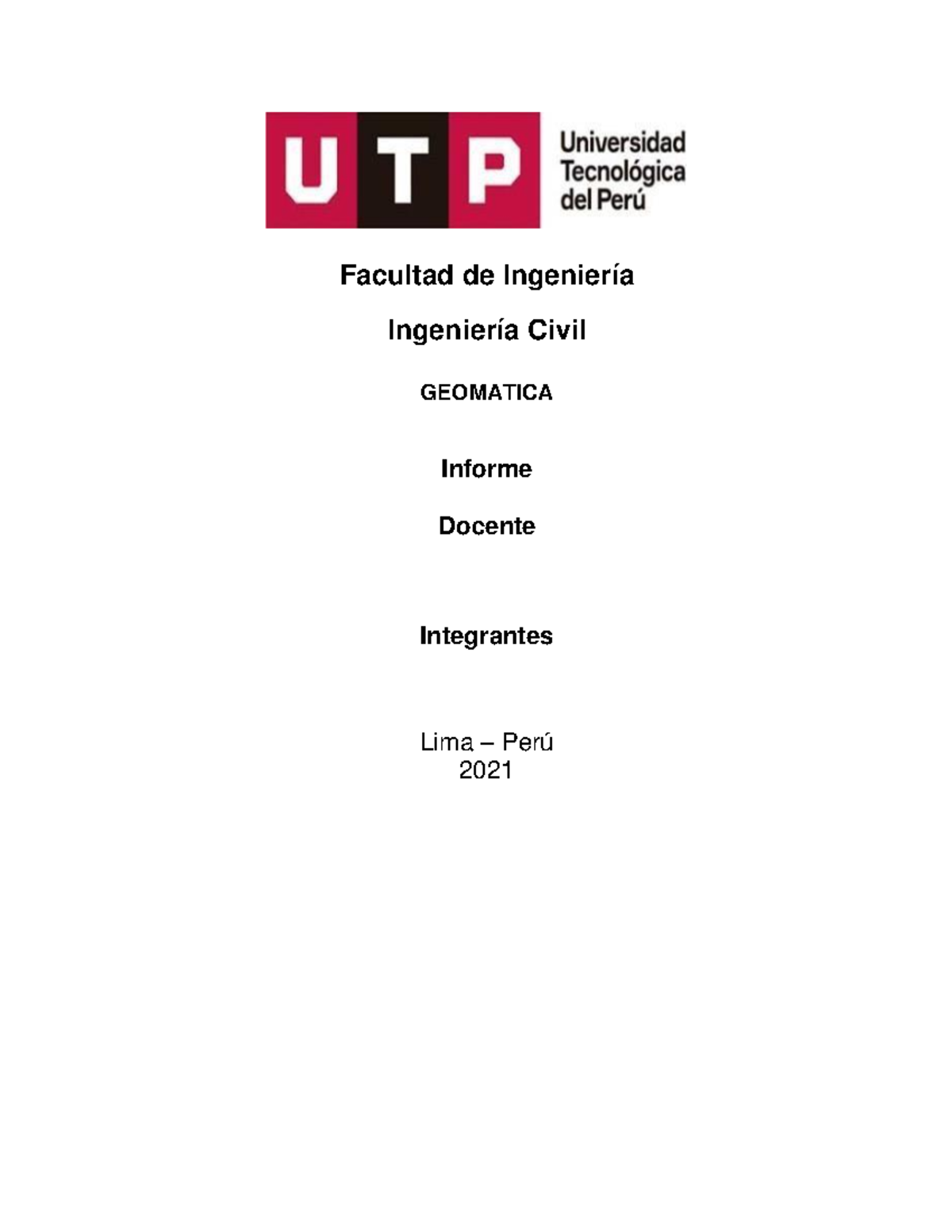 UTP

Universidad
Tecnológica
del Perú

Facultad de Ingeniería

Ingeniería Civil

GEOMATICA

Informe

Docente

Integrantes

Lima – Perú
2021